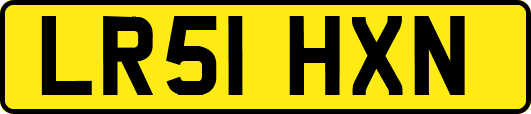 LR51 HXN